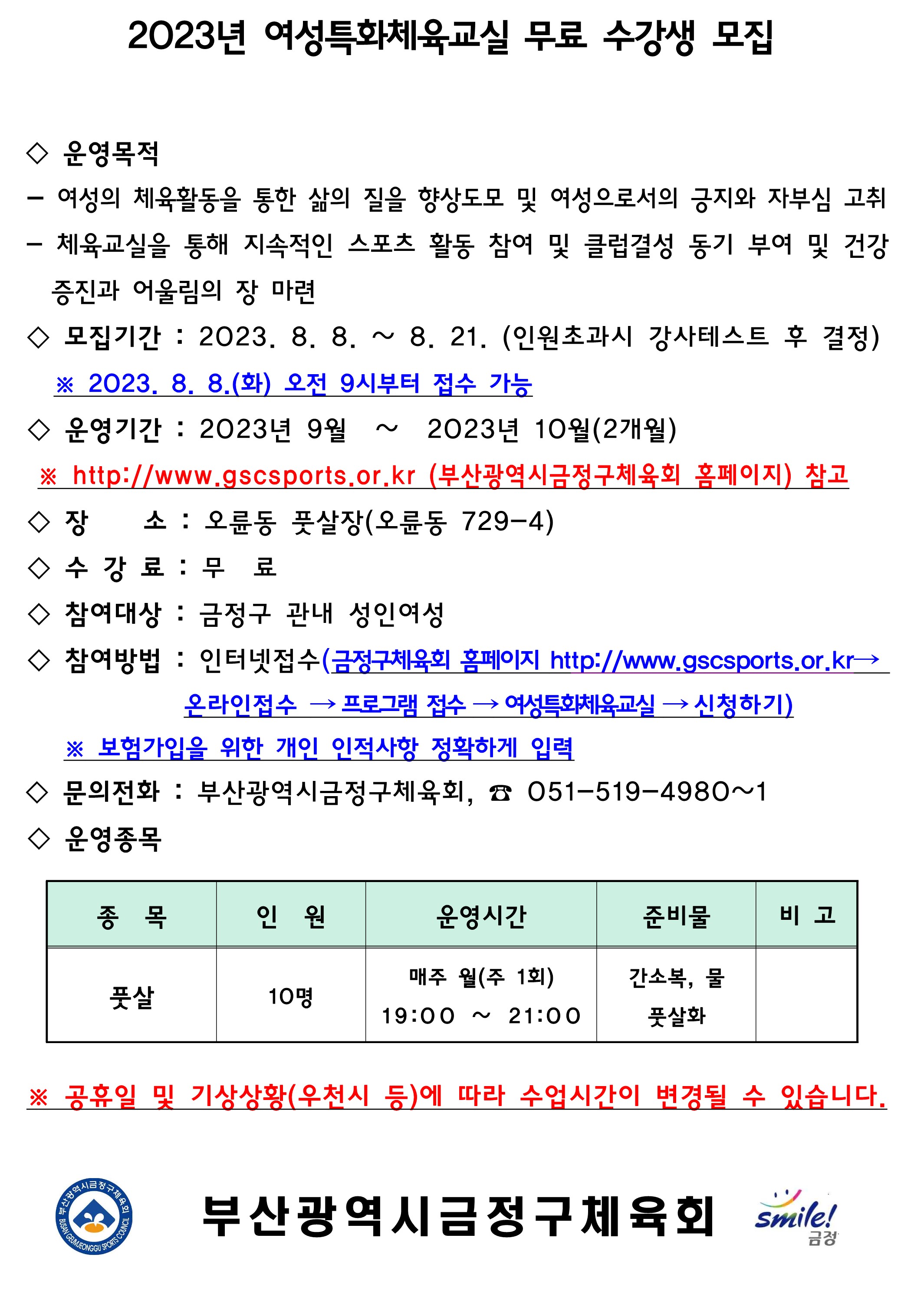 2023년 여성특화체육교실 무료 수강생 모집

◇ 운영목적

– 여성의 체육활동을 통한 삶의 질을 향상도모 및 여성으로서의 긍지와 자부심 고취

– 체육교실을 통해 지속적인 스포츠 활동 참여 및 클럽결성 동기 부여 및 건강 증진과 어울림의 장 마련

◇ 모집기간 : 2023. 8. 8. ~ 8. 21. (인원초과시 강사테스트 후 결정)

※ 2023. 8. 8.(화) 오전 9시부터 접수 가능

◇ 운영기간 : 2023년 9월 ~ 2023년 10월(2개월)

※ http://www.gscsports.or.kr (부산광역시금정구체육회 홈페이지) 참고

◇ 장 소 : 오륜동 풋살장(오륜동 729-4)

◇ 수 강 료 : 무 료

◇ 참여대상 : 금정구 관내 성인여성

◇ 참여방법 : 인터넷접수(금정구체육회 홈페이지 http://www.gscsports.or.kr→ 온라인접수 → 프로그램 접수 → 여성특화체육교실 → 신청하기)

※ 보험가입을 위한 개인 인적사항 정확하게 입력

◇ 문의전화 : 부산광역시금정구체육회, ☎ 051-519-4980~1

◇ 운영종목

| 종 목 | 인 원 | 운영시간 | 준비물 | 비 고 |
|---|---|---|---|---|
| 풋살 | 10명 | 매주 월(주 1회) 19:00 ~ 21:00 | 간소복, 물 풋살화 | |

※ 공휴일 및 기상상황(우천시 등)에 따라 수업시간이 변경될 수 있습니다.

부산광역시금정구체육회 BUSAN GEUMJEONGGU SPORTS COUNCIL

부산광역시금정구체육회

smile! 금정